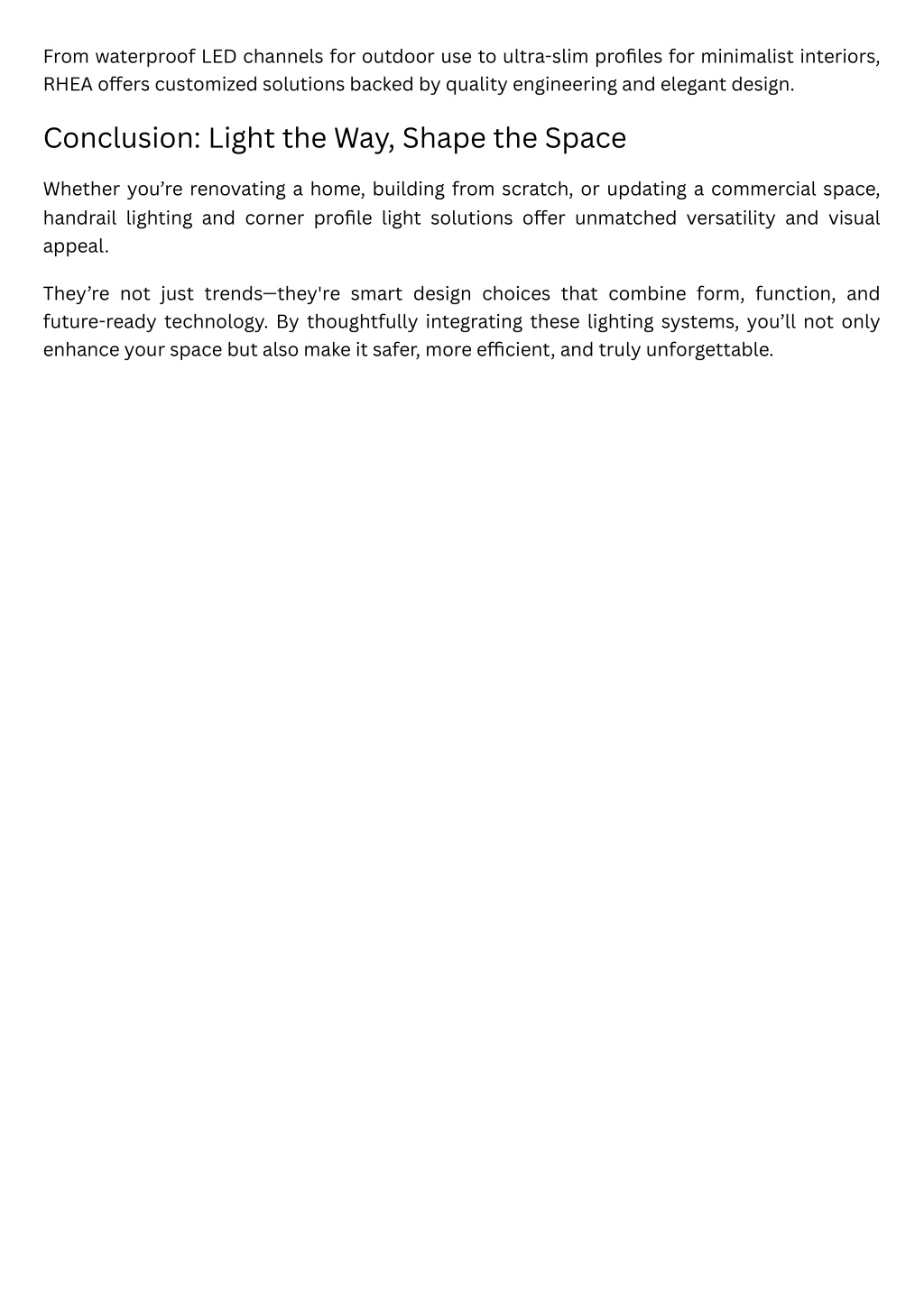 From waterproof LED channels for outdoor use to ultra-slim profiles for minimalist interiors, RHEA offers customized solutions backed by quality engineering and elegant design.

Conclusion: Light the Way, Shape the Space

Whether you’re renovating a home, building from scratch, or updating a commercial space, handrail lighting and corner profile light solutions offer unmatched versatility and visual appeal.

They’re not just trends—they're smart design choices that combine form, function, and future-ready technology. By thoughtfully integrating these lighting systems, you’ll not only enhance your space but also make it safer, more efficient, and truly unforgettable.